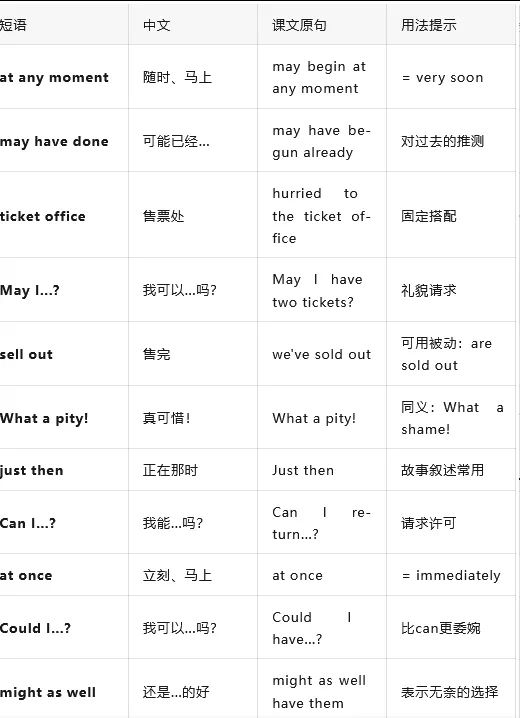 | 短语 | 中文 | 课文原句 | 用法提示 |
|---|---|---|---|
| at any moment | 随时、马上 | may begin at any moment | = very soon |
| may have done | 可能已经... | may have begun already | 对过去的推测 |
| ticket office | 售票处 | hurried to the ticket office | 固定搭配 |
| May I...? | 我可以...吗? | May I have two tickets? | 礼貌请求 |
| sell out | 售完 | we've sold out | 可用被动：are sold out |
| What a pity! | 真可惜! | What a pity! | 同义：What a shame! |
| just then | 正在那时 | Just then | 故事叙述常用 |
| Can I...? | 我能...吗? | Can I return...? | 请求许可 |
| at once | 立刻、马上 | at once | = immediately |
| Could I...? | 我可以...吗? | Could I have...? | 比can更委婉 |
| might as well | 还是...的好 | might as well have them | 表示无奈的选择 |